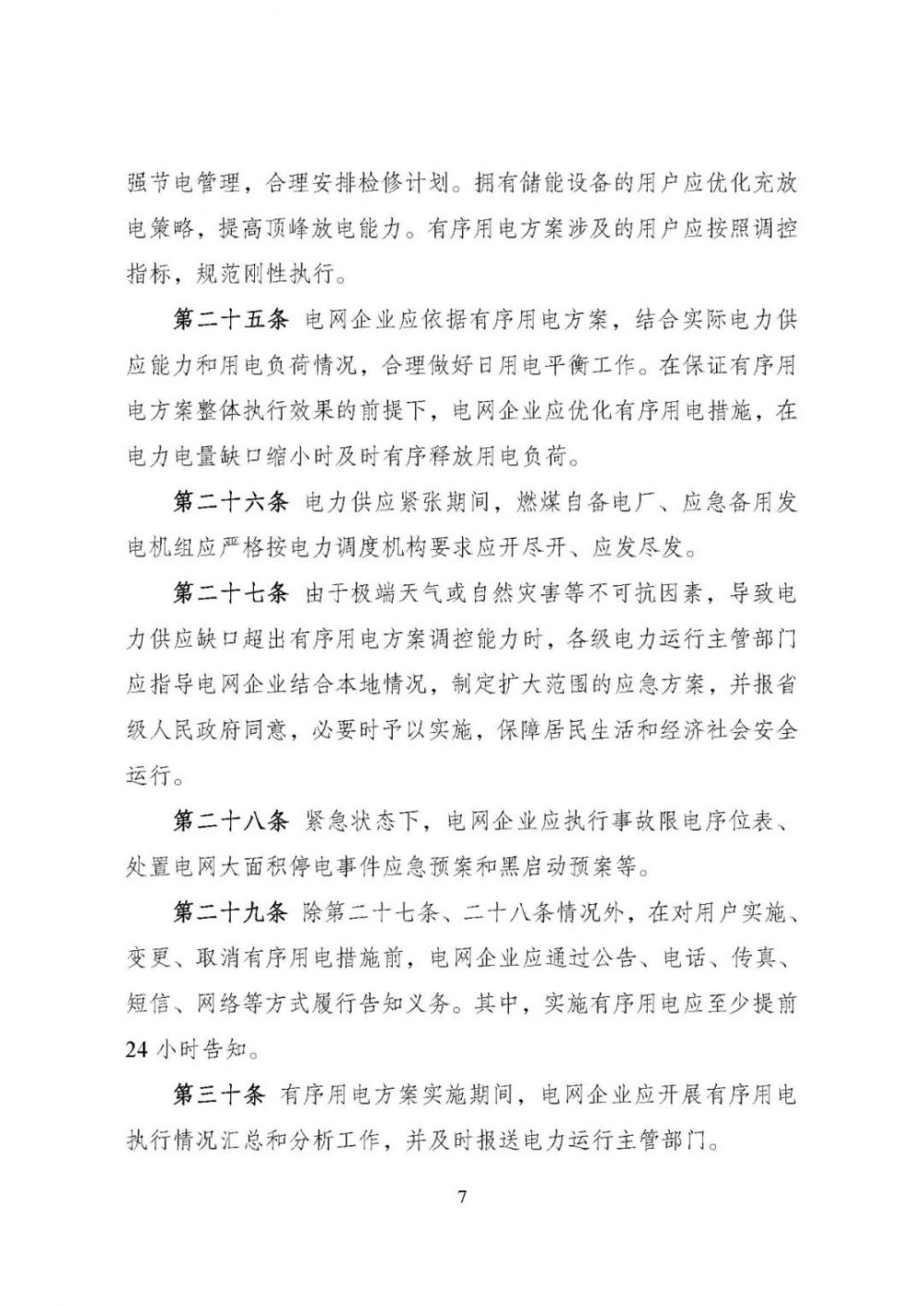 强节电管理，合理安排检修计划。拥有储能设备的用户应优化充放电策略，提高顶峰放电能力。有序用电方案涉及的用户应按照调控指标，规范刚性执行。

第二十五条 电网企业应依据有序用电方案，结合实际电力供应能力和用电负荷情况，合理做好日用电平衡工作。在保证有序用电方案整体执行效果的前提下，电网企业应优化有序用电措施，在电力电量缺口缩小时及时有序释放用电负荷。

第二十六条 电力供应紧张期间，燃煤自备电厂、应急备用发电机组应严格按电力调度机构要求应开尽开、应发尽发。

第二十七条 由于极端天气或自然灾害等不可抗因素，导致电力供应缺口超出有序用电方案调控能力时，各级电力运行主管部门应指导电网企业结合本地情况，制定扩大范围的应急方案，并报省级人民政府同意，必要时予以实施，保障居民生活和经济社会安全运行。

第二十八条 紧急状态下，电网企业应执行事故限电序位表、处置电网大面积停电事件应急预案和黑启动预案等。

第二十九条 除第二十七条、二十八条情况外，在对用户实施、变更、取消有序用电措施前，电网企业应通过公告、电话、传真、短信、网络等方式履行告知义务。其中，实施有序用电应至少提前24小时告知。

第三十条 有序用电方案实施期间，电网企业应开展有序用电执行情况汇总和分析工作，并及时报送电力运行主管部门。

7